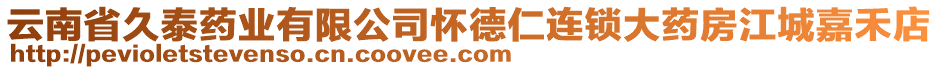 云南省久泰药业有限公司怀德仁连锁大药房江城嘉禾店
http://pevioletstevenso.cn.coovee.com